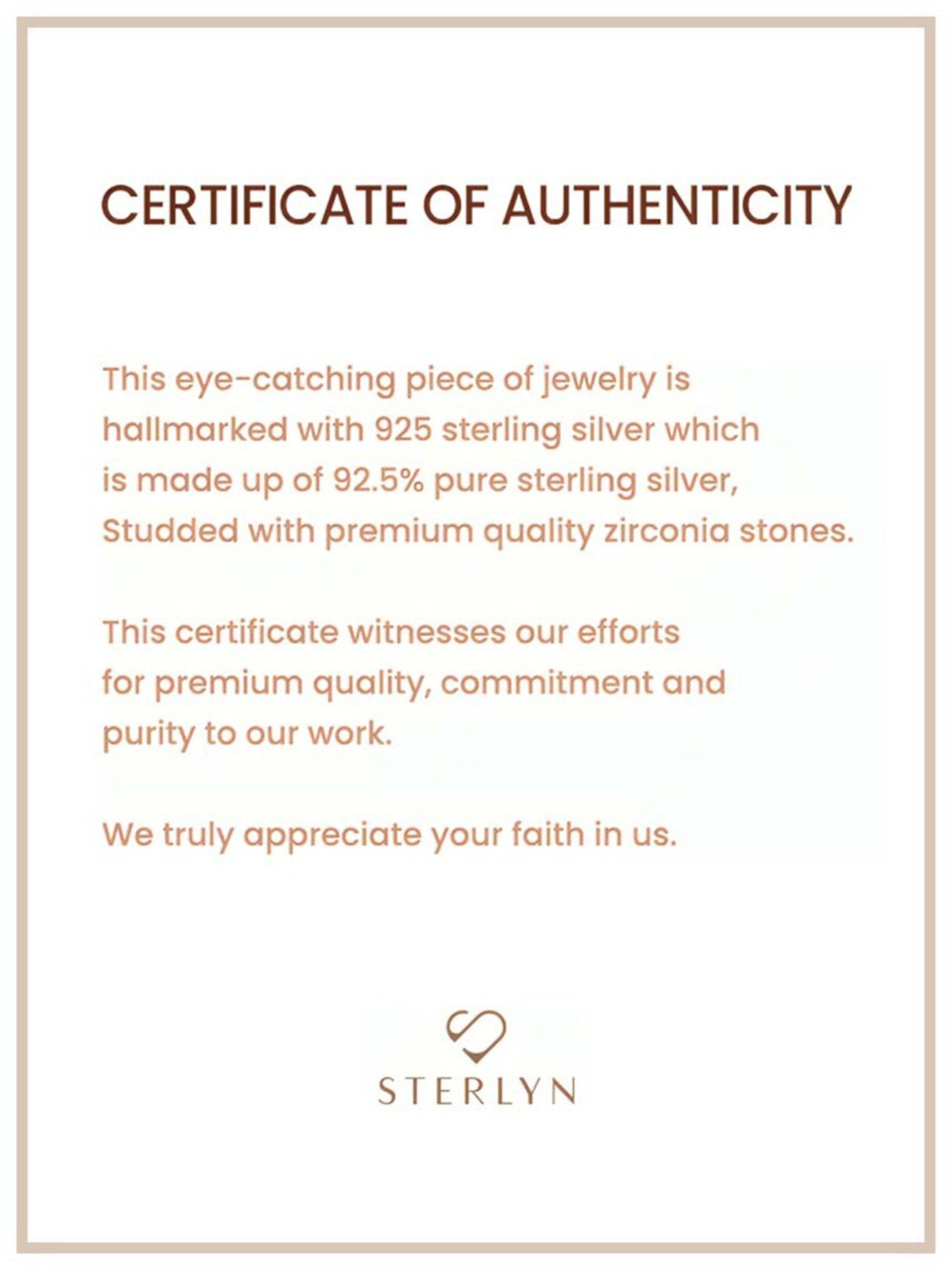 CERTIFICATE OF AUTHENTICITY

This eye-catching piece of jewelry is hallmarked with 925 sterling silver which is made up of 92.5% pure sterling silver, Studded with premium quality zirconia stones.

This certificate witnesses our efforts for premium quality, commitment and purity to our work.

We truly appreciate your faith in us.

STERLYN